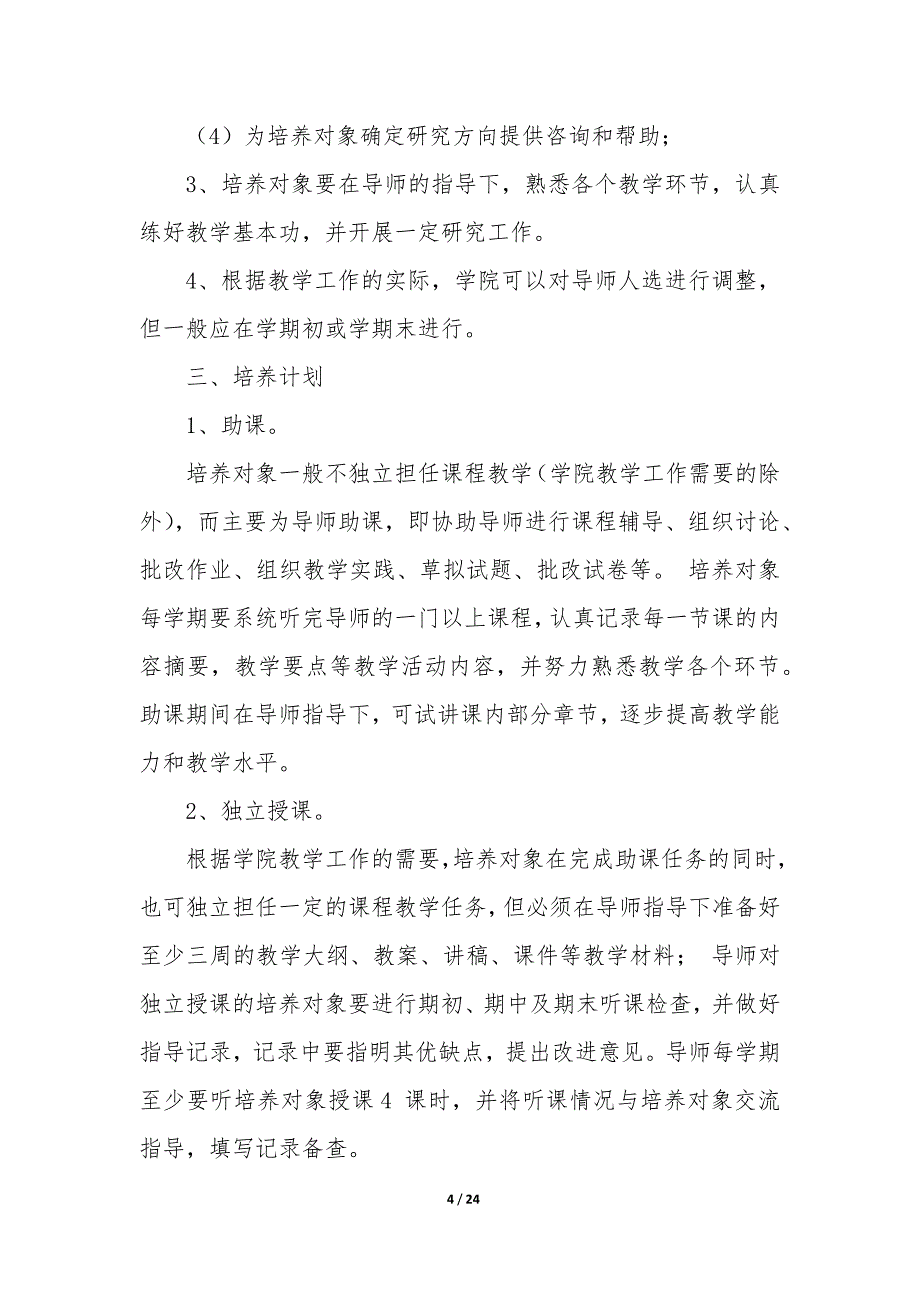 （4）为培养对象确定研究方向提供咨询和帮助；

3、培养对象要在导师的指导下，熟悉各个教学环节，认真练好教学基本功，并开展一定研究工作。

4、根据教学工作的实际，学院可以对导师人选进行调整，但一般应在学期初或学期末进行。

三、培养计划

1、助课。

培养对象一般不独立担任课程教学（学院教学工作需要的除外），而主要为导师助课，即协助导师进行课程辅导、组织讨论、批改作业、组织教学实践、草拟试题、批改试卷等。 培养对象每学期要系统听完导师的一门以上课程，认真记录每一节课的内容摘要，教学要点等教学活动内容，并努力熟悉教学各个环节。助课期间在导师指导下，可试讲课内部分章节，逐步提高教学能力和教学水平。

2、独立授课。

根据学院教学工作的需要，培养对象在完成助课任务的同时，也可独立担任一定的课程教学任务，但必须在导师指导下准备好至少三周的教学大纲、教案、讲稿、课件等教学材料； 导师对独立授课的培养对象要进行期初、期中及期末听课检查，并做好指导记录，记录中要指明其优缺点，提出改进意见。导师每学期至少要听培养对象授课 4 课时，并将听课情况与培养对象交流指导，填写记录备查。

4 / 24